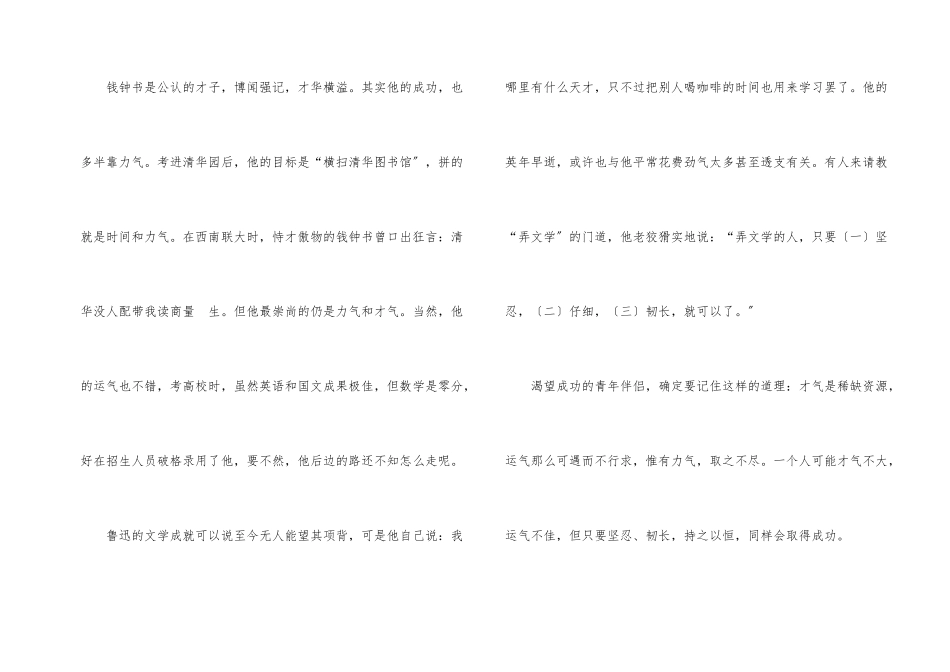 钱钟书是公认的才子，博闻强记，才华横溢。其实他的成功，也多半靠力气。考进清华园后，他的目标是“横扫清华图书馆”，拼的就是时间和力气。在西南联大时，恃才傲物的钱钟书曾口出狂言：清华没人配带我读商量 生。但他最崇尚的仍是力气和才气。当然，他的运气也不错，考高校时，虽然英语和国文成果极佳，但数学是零分，好在招生人员破格录用了他，要不然，他后边的路还不知怎么走呢。

鲁迅的文学成就可以说至今无人能望其项背，可是他自己说：我哪里有什么天才，只不过把别人喝咖啡的时间也用来学习罢了。他的英年早逝，或许也与他平常花费劲气太多甚至透支有关。有人来请教“弄文学”的门道，他老狡猾实地说：“弄文学的人，只要〔一〕坚忍，〔二〕仔细，〔三〕韧长，就可以了。”

渴望成功的青年伴侣，确定要记住这样的道理：才气是稀缺资源，运气那么可遇而不行求，惟有力气，取之不尽。一个人可能才气不大，运气不佳，但只要坚忍、韧长，持之以恒，同样会取得成功。